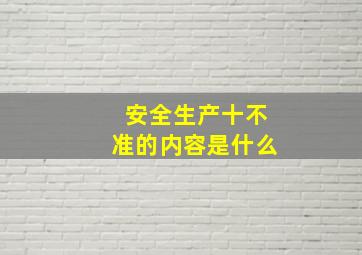 安全生产十不准的内容是什么